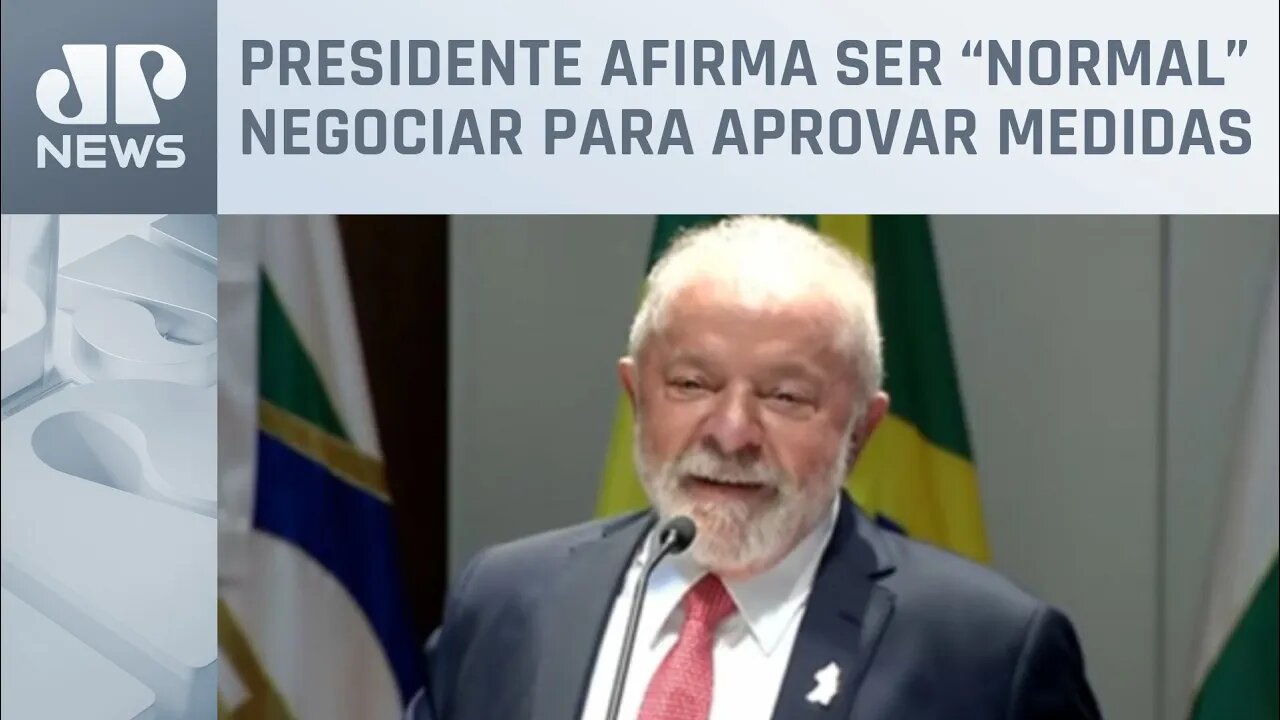 JP
NEWS

PRESIDENTE AFIRMA SER “NORMAL” NEGOCIAR PARA APROVAR MEDIDAS